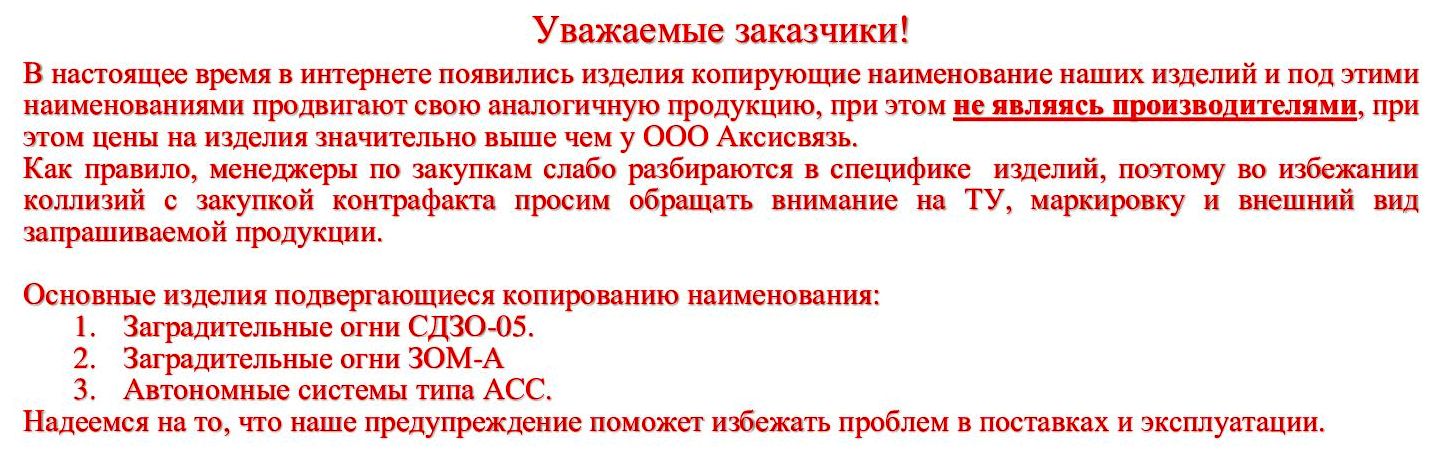 Уважаемые заказчики!

В настоящее время в интернете появились изделия копирующие наименование наших изделий и под этими наименованиями продвигают свою аналогичную продукцию, при этом не являясь производителями, при этом цены на изделия значительно выше чем у ООО Аксисвязь.
Как правило, менеджеры по закупкам слабо разбираются в специфике изделий, поэтому во избежании коллизий с закупкой контрафакта просим обращать внимание на ТУ, маркировку и внешний вид запрашиваемой продукции.

Основные изделия подвергающиеся копированию наименования:
1. Заградительные огни СДЗО-05.
2. Заградительные огни ЗОМ-А
3. Автономные системы типа АСС.
Надеемся на то, что наше предупреждение поможет избежать проблем в поставках и эксплуатации.